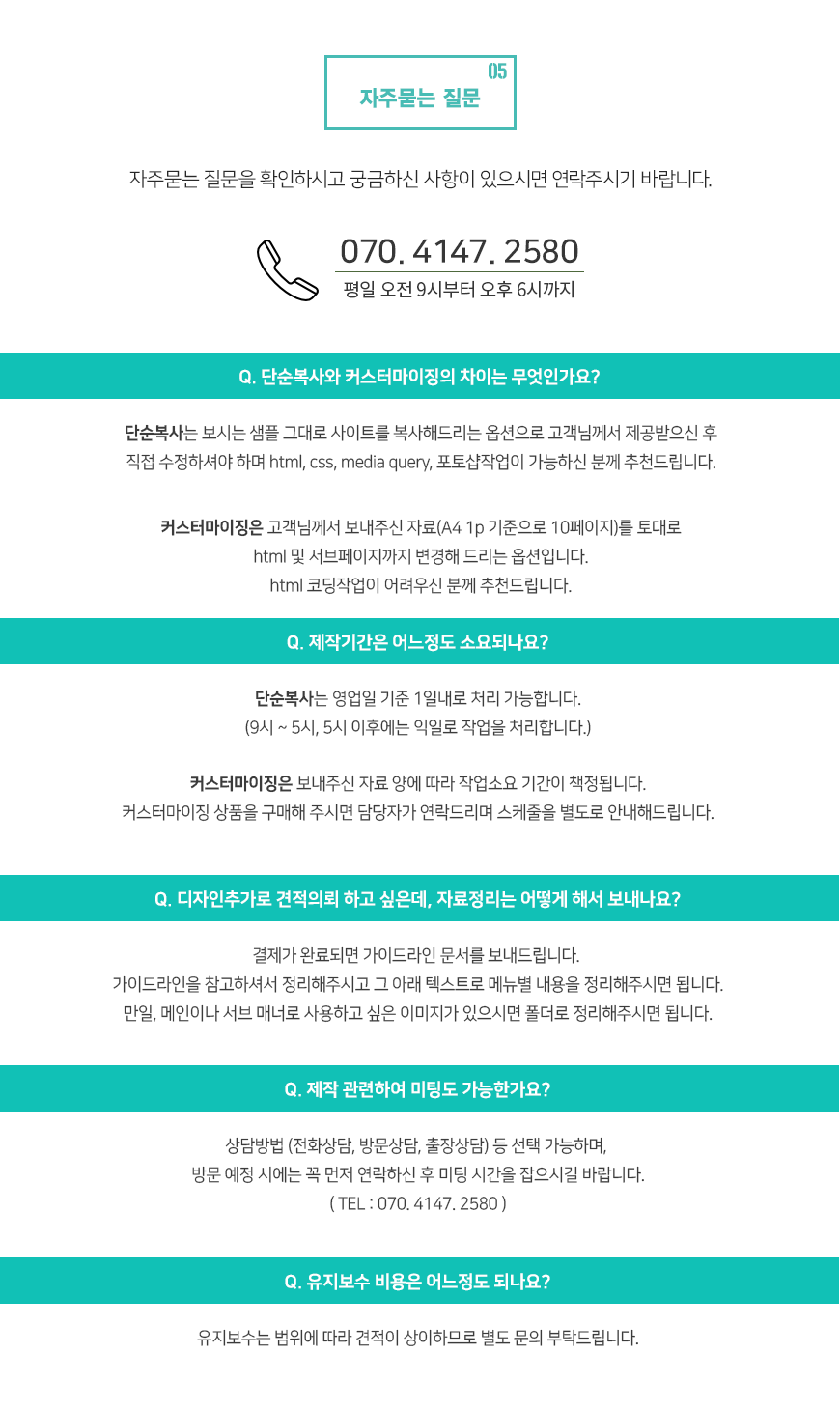 05
자주묻는 질문

자주묻는 질문을 확인하시고 궁금하신 사항이 있으시면 연락주시기 바랍니다.

070. 4147. 2580
평일 오전 9시부터 오후 6시까지

Q. 단순복사와 커스터마이징의 차이는 무엇인가요?

단순복사는 보시는 샘플 그대로 사이트를 복사해드리는 옵션으로 고객님께서 제공받으신 후 직접 수정하셔야 하며 html, css, media query, 포토샵작업이 가능하신 분께 추천드립니다.

커스터마이징은 고객님께서 보내주신 자료(A4 1p 기준으로 10페이지)를 토대로 html 및 서브페이지까지 변경해 드리는 옵션입니다.
html 코딩작업이 어려우신 분께 추천드립니다.

Q. 제작기간은 어느정도 소요되나요?

단순복사는 영업일 기준 1일내로 처리 가능합니다.
(9시 ~ 5시, 5시 이후에는 익일로 작업을 처리합니다.)

커스터마이징은 보내주신 자료 양에 따라 작업소요 기간이 책정됩니다.
커스터마이징 상품을 구매해 주시면 담당자가 연락드리며 스케줄을 별도로 안내해드립니다.

Q. 디자인추가로 견적의뢰 하고 싶은데, 자료정리는 어떻게 해서 보내나요?

결제가 완료되면 가이드라인 문서를 보내드립니다.
가이드라인을 참고하셔서 정리해주시고 그 아래 텍스트로 메뉴별 내용을 정리해주시면 됩니다.
만일, 메인이나 서브 매너로 사용하고 싶은 이미지가 있으시면 폴더로 정리해주시면 됩니다.

Q. 제작 관련하여 미팅도 가능한가요?

상담방법 (전화상담, 방문상담, 출장상담) 등 선택 가능하며,
방문 예정 시에는 꼭 먼저 연락하신 후 미팅 시간을 잡으시길 바랍니다.
( TEL : 070. 4147. 2580 )

Q. 유지보수 비용은 어느정도 되나요?

유지보수는 범위에 따라 견적이 상이하므로 별도 문의 부탁드립니다.